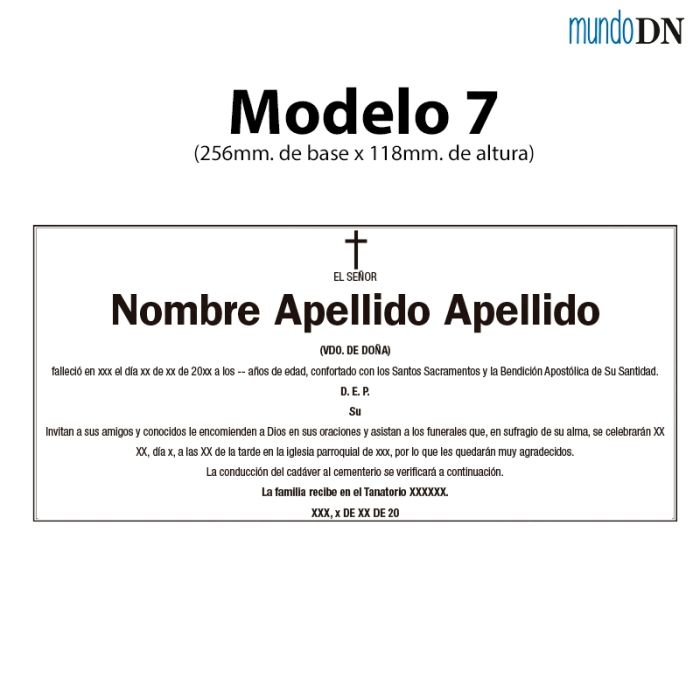 mundoDN

Modelo 7
(256mm. de base x 118mm. de altura)

EL SEÑOR

Nombre Apellido Apellido

(VDO. DE DOÑA)

falleció en xxx el día xx de xx de 20xx a los -- años de edad, confortado con los Santos Sacramentos y la Bendición Apostólica de Su Santidad.

D. E. P.

Su

Invitan a sus amigos y conocidos le encomienden a Dios en sus oraciones y asistan a los funerales que, en sufragio de su alma, se celebrarán XX XX, día x, a las XX de la tarde en la iglesia parroquial de xxx, por lo que les quedarán muy agradecidos.

La conducción del cadáver al cementerio se verificará a continuación.

La familia recibe en el Tanatorio XXXXXX.

XXX, x DE XX DE 20